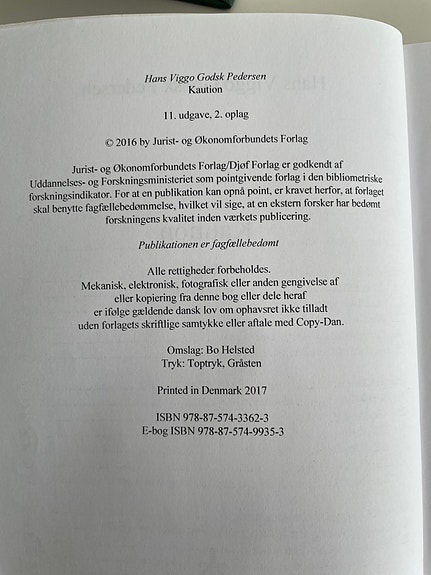 Hans Viggo Godsk Pedersen
Kaution

11. udgave, 2. oplag

© 2016 by Jurist- og Økonomforbundets Forlag

Jurist- og Økonomforbundets Forlag/Djøf Forlag er godkendt af Uddannelses- og Forskningsministeriet som pointgivende forlag i den bibliometriske forskningsindikator. For at en publikation kan opnå point, er kravet herfor, at forlaget skal benytte fagfællebedømmelse, hvilket vil sige, at en ekstern forsker har bedømt forskningens kvalitet inden værkets publicering.

Publikationen er fagfællebedømt

Alle rettigheder forbeholdes.
Mekanisk, elektronisk, fotografisk eller anden gengivelse af
eller kopiering fra denne bog eller dele heraf
er ifølge gældende dansk lov om ophavsret ikke tilladt
uden forlagets skriftlige samtykke eller aftale med Copy-Dan.

Omslag: Bo Helsted
Tryk: Toptryk, Gråsten

Printed in Denmark 2017

ISBN 978-87-574-3362-3
E-bog ISBN 978-87-574-9935-3